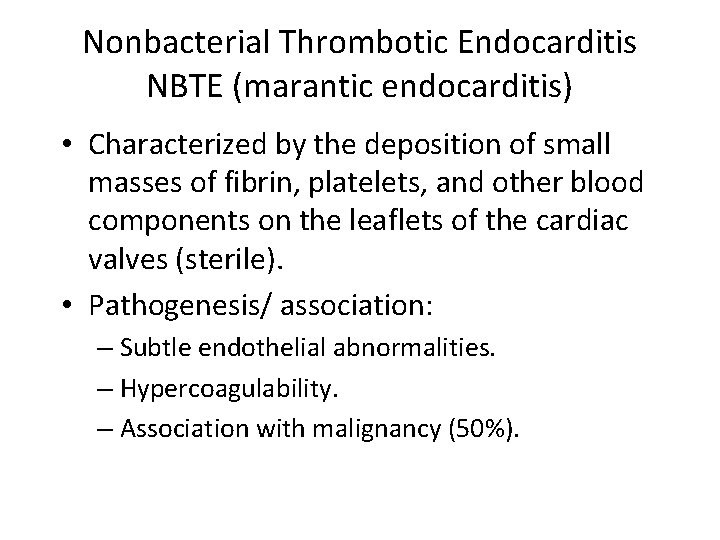 Nonbacterial Thrombotic Endocarditis NBTE (marantic endocarditis)

• Characterized by the deposition of small masses of fibrin, platelets, and other blood components on the leaflets of the cardiac valves (sterile).

• Pathogenesis/ association:
– Subtle endothelial abnormalities.
– Hypercoagulability.
– Association with malignancy (50%).